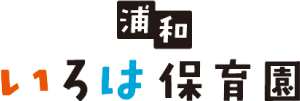 浦和
いろは保育園